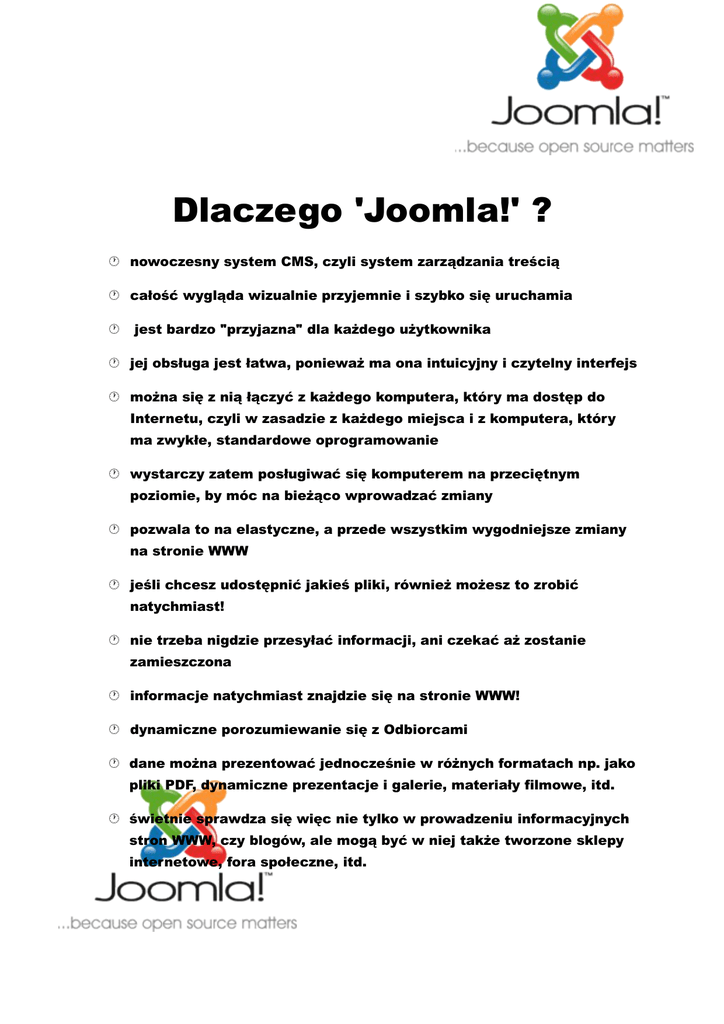 Joomla!™
...because open source matters

Dlaczego 'Joomla!' ?

nowoczesny system CMS, czyli system zarządzania treścią

całość wygląda wizualnie przyjemnie i szybko się uruchamia

jest bardzo "przyjazna" dla każdego użytkownika

jej obsługa jest łatwa, ponieważ ma ona intuicyjny i czytelny interfejs

można się z nią łączyć z każdego komputera, który ma dostęp do Internetu, czyli w zasadzie z każdego miejsca i z komputera, który ma zwykłe, standardowe oprogramowanie

wystarczy zatem posługiwać się komputerem na przeciętnym poziomie, by móc na bieżąco wprowadzać zmiany

pozwala to na elastyczne, a przede wszystkim wygodniejsze zmiany na stronie WWW

jeśli chcesz udostępnić jakieś pliki, również możesz to zrobić natychmiast!

nie trzeba nigdzie przesyłać informacji, ani czekać aż zostanie zamieszczona

informacje natychmiast znajdzie się na stronie WWW!

dynamiczne porozumiewanie się z Odbiorcami

dane można prezentować jednocześnie w różnych formatach np. jako pliki PDF, dynamiczne prezentacje i galerie, materiały filmowe, itd.

świetnie sprawdza się więc nie tylko w prowadzeniu informacyjnych stron WWW, czy blogów, ale mogą być w niej także tworzone sklepy internetowe, fora społeczne, itd.

Joomla!™
...because open source matters